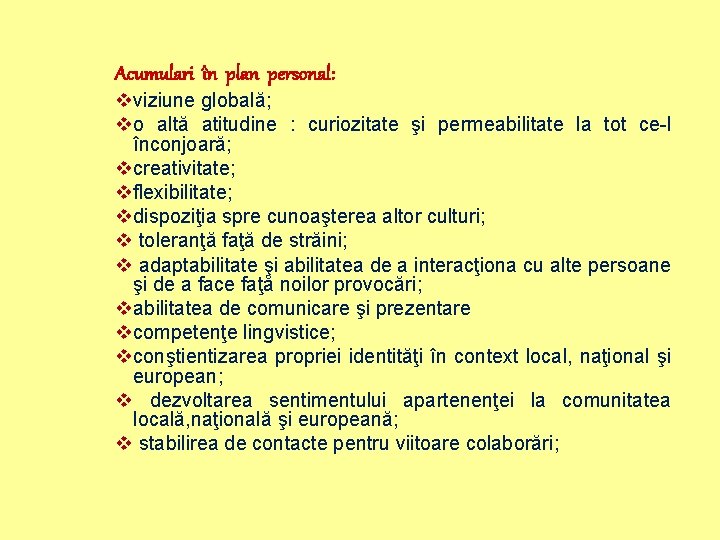 Acumulari în plan personal:

❖viziune globală;
❖o altă atitudine : curiozitate şi permeabilitate la tot ce-l înconjoară;
❖creativitate;
❖flexibilitate;
❖dispoziţia spre cunoaşterea altor culturi;
❖ toleranţă faţă de străini;
❖ adaptabilitate şi abilitatea de a interacţiona cu alte persoane şi de a face faţă noilor provocări;
❖abilitatea de comunicare şi prezentare
❖competenţe lingvistice;
❖conştientizarea propriei identităţi în context local, naţional şi european;
❖ dezvoltarea sentimentului apartenenţei la comunitatea locală,naţională şi europeană;
❖ stabilirea de contacte pentru viitoare colaborări;